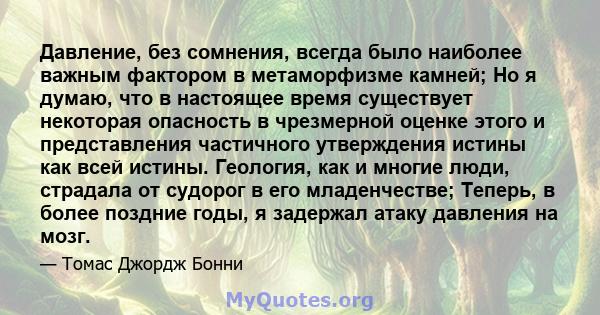 Давление, без сомнения, всегда было наиболее важным фактором в метаморфизме камней; Но я думаю, что в настоящее время существует некоторая опасность в чрезмерной оценке этого и представления частичного утверждения истины как всей истины. Геология, как и многие люди, страдала от судорог в его младенчестве; Теперь, в более поздние годы, я задержал атаку давления на мозг.

— Томас Джордж Бонни

MyQuotes.org